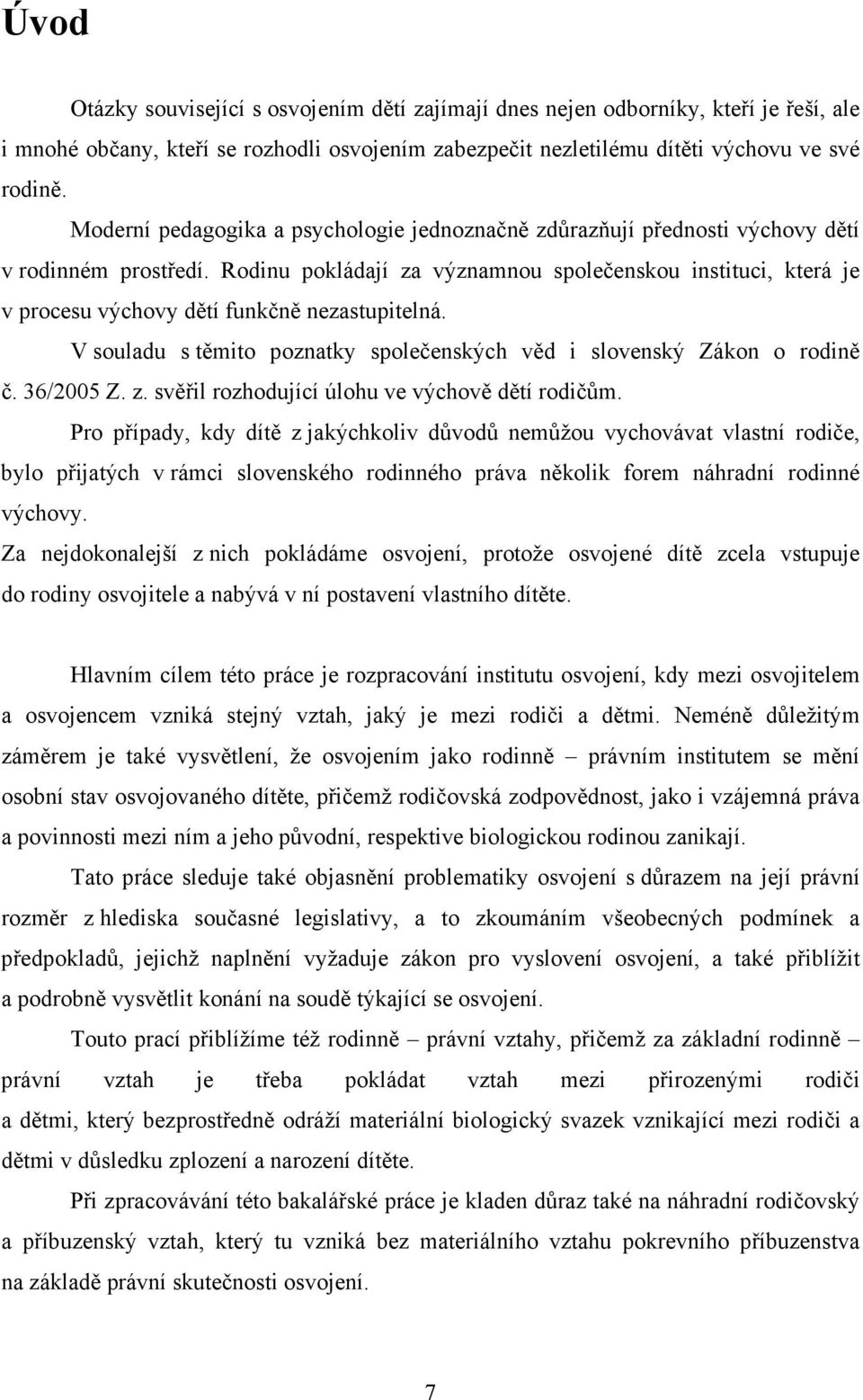 Úvod

Otázky související s osvojením dětí zajímají dnes nejen odborníky, kteří je řeší, ale i mnohé občany, kteří se rozhodli osvojením zabezpečit nezletilému dítěti výchovu ve své rodině.

Moderní pedagogika a psychologie jednoznačně zdůrazňují přednosti výchovy dětí v rodinném prostředí. Rodinu pokládají za významnou společenskou instituci, která je v procesu výchovy dětí funkčně nezastupitelná.

V souladu s těmito poznatky společenských věd i slovenský Zákon o rodině č. 36/2005 Z. z. svěřil rozhodující úlohu ve výchově dětí rodičům.

Pro případy, kdy dítě z jakýchkoliv důvodů nemůžou vychovávat vlastní rodiče, bylo přijatých v rámci slovenského rodinného práva několik forem náhradní rodinné výchovy.

Za nejdokonalejší z nich pokládáme osvojení, protože osvojené dítě zcela vstupuje do rodiny osvojitele a nabývá v ní postavení vlastního dítěte.

Hlavním cílem této práce je rozpracování institutu osvojení, kdy mezi osvojitelem a osvojencem vzniká stejný vztah, jaký je mezi rodiči a dětmi. Neméně důležitým záměrem je také vysvětlení, že osvojením jako rodinně – právním institutem se mění osobní stav osvojovaného dítěte, přičemž rodičovská zodpovědnost, jako i vzájemná práva a povinnosti mezi ním a jeho původní, respektive biologickou rodinou zanikají.

Tato práce sleduje také objasnění problematiky osvojení s důrazem na její právní rozměr z hlediska současné legislativy, a to zkoumáním všeobecných podmínek a předpokladů, jejichž naplnění vyžaduje zákon pro vyslovení osvojení, a také přiblížit a podrobně vysvětlit konání na soudě týkající se osvojení.

Touto prací přiblížíme též rodinně – právní vztahy, přičemž za základní rodinně – právní vztah je třeba pokládat vztah mezi přirozenými rodiči a dětmi, který bezprostředně odráží materiální biologický svazek vznikající mezi rodiči a dětmi v důsledku zplození a narození dítěte.

Při zpracovávání této bakalářské práce je kladen důraz také na náhradní rodičovský a příbuzenský vztah, který tu vzniká bez materiálního vztahu pokrevního příbuzenstva na základě právní skutečnosti osvojení.

7